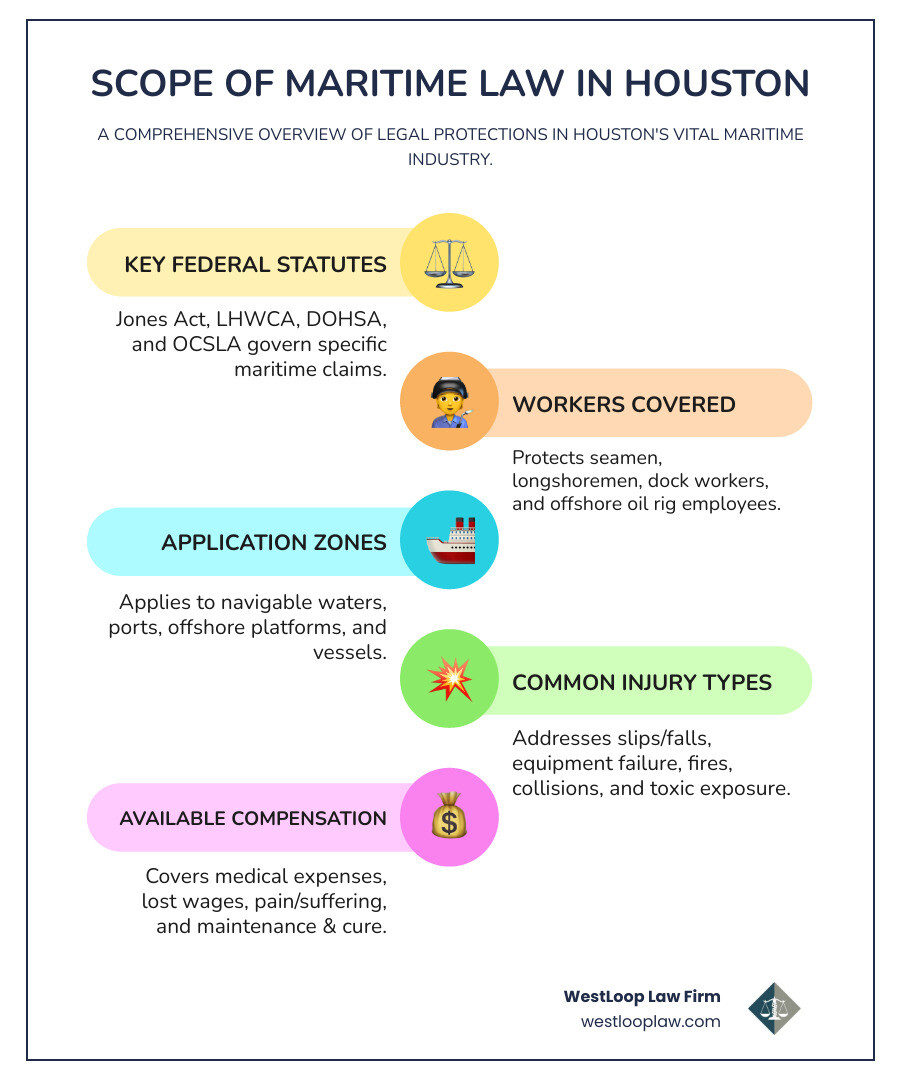 SCOPE OF MARITIME LAW IN HOUSTON

A COMPREHENSIVE OVERVIEW OF LEGAL PROTECTIONS IN HOUSTON'S VITAL MARITIME INDUSTRY.

KEY FEDERAL STATUTES

Jones Act, LHWCA, DOHSA, and OCSLA govern specific maritime claims.

WORKERS COVERED

Protects seamen, longshoremen, dock workers, and offshore oil rig employees.

APPLICATION ZONES

Applies to navigable waters, ports, offshore platforms, and vessels.

COMMON INJURY TYPES

Addresses slips/falls, equipment failure, fires, collisions, and toxic exposure.

AVAILABLE COMPENSATION

Covers medical expenses, lost wages, pain/suffering, and maintenance & cure.

WestLoop Law Firm
westlooplaw.com